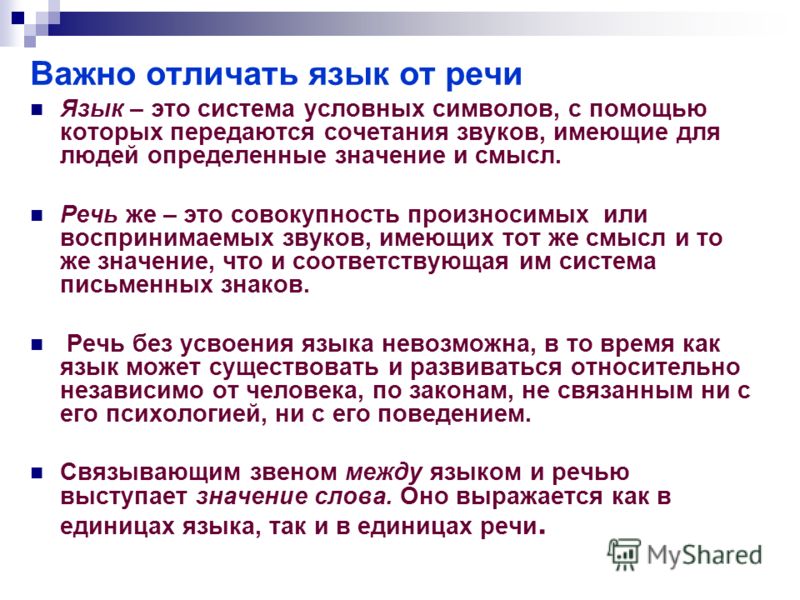 Важно отличать язык от речи

Язык – это система условных символов, с помощью которых передаются сочетания звуков, имеющие для людей определенные значение и смысл.

Речь же – это совокупность произносимых или воспринимаемых звуков, имеющих тот же смысл и то же значение, что и соответствующая им система письменных знаков.

Речь без усвоения языка невозможна, в то время как язык может существовать и развиваться относительно независимо от человека, по законам, не связанным ни с его психологией, ни с его поведением.

Связывающим звеном между языком и речью выступает значение слова. Оно выражается как в единицах языка, так и в единицах речи.

MyShared